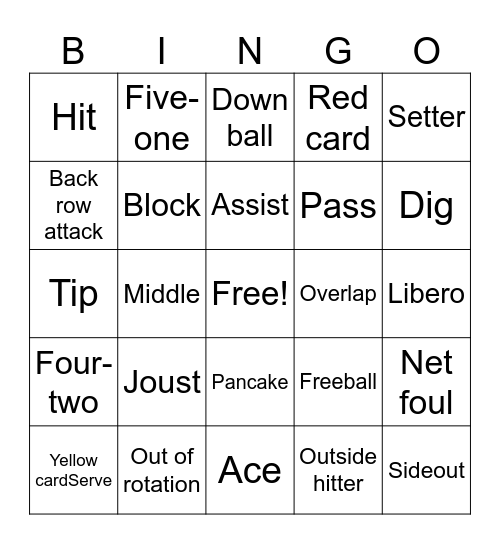 | B | I | N | G | O |
|---|---|---|---|---|
| Hit | Five-one | Down ball | Red card | Setter |
| Back row attack | Block | Assist | Pass | Dig |
| Tip | Middle | Free! | Overlap | Libero |
| Four-two | Joust | Pancake | Freeball | Net foul |
| Yellow cardServe | Out of rotation | Ace | Outside hitter | Sideout |